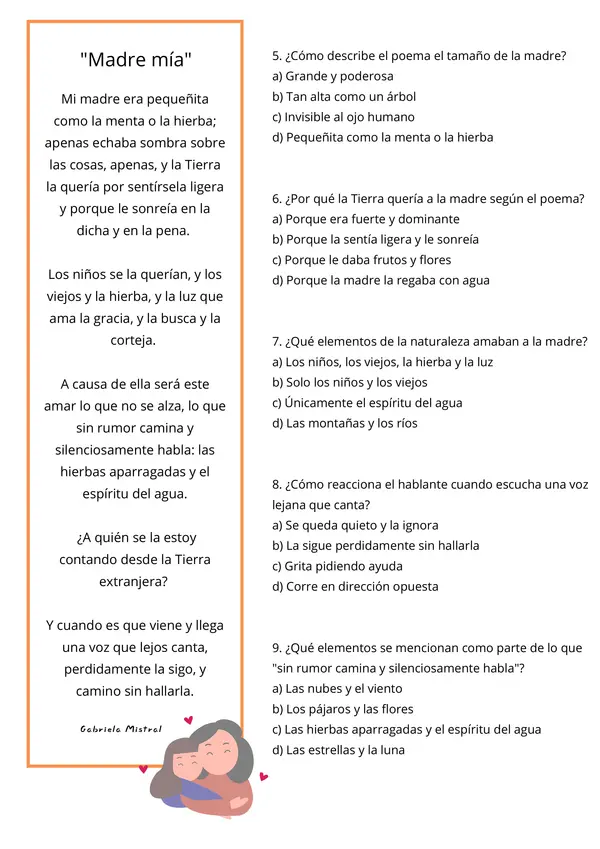 "Madre mía"

Mi madre era pequeñita como la menta o la hierba; apenas echaba sombra sobre las cosas, apenas, y la Tierra la quería por sentírsela ligera y porque le sonreía en la dicha y en la pena.

Los niños se la querían, y los viejos y la hierba, y la luz que ama la gracia, y la busca y la corteja.

A causa de ella será este amar lo que no se alza, lo que sin rumor camina y silenciosamente habla: las hierbas aparragadas y el espíritu del agua.

¿A quién se la estoy contando desde la Tierra extranjera?

Y cuando es que viene y llega una voz que lejos canta, perdidamente la sigo, y camino sin hallarla.

Gabriela Mistral

5. ¿Cómo describe el poema el tamaño de la madre?
a) Grande y poderosa
b) Tan alta como un árbol
c) Invisible al ojo humano
d) Pequeñita como la menta o la hierba

6. ¿Por qué la Tierra quería a la madre según el poema?
a) Porque era fuerte y dominante
b) Porque la sentía ligera y le sonreía
c) Porque le daba frutos y flores
d) Porque la madre la regaba con agua

7. ¿Qué elementos de la naturaleza amaban a la madre?
a) Los niños, los viejos, la hierba y la luz
b) Solo los niños y los viejos
c) Únicamente el espíritu del agua
d) Las montañas y los ríos

8. ¿Cómo reacciona el hablante cuando escucha una voz lejana que canta?
a) Se queda quieto y la ignora
b) La sigue perdidamente sin hallarla
c) Grita pidiendo ayuda
d) Corre en dirección opuesta

9. ¿Qué elementos se mencionan como parte de lo que "sin rumor camina y silenciosamente habla"?
a) Las nubes y el viento
b) Los pájaros y las flores
c) Las hierbas aparragadas y el espíritu del agua
d) Las estrellas y la luna